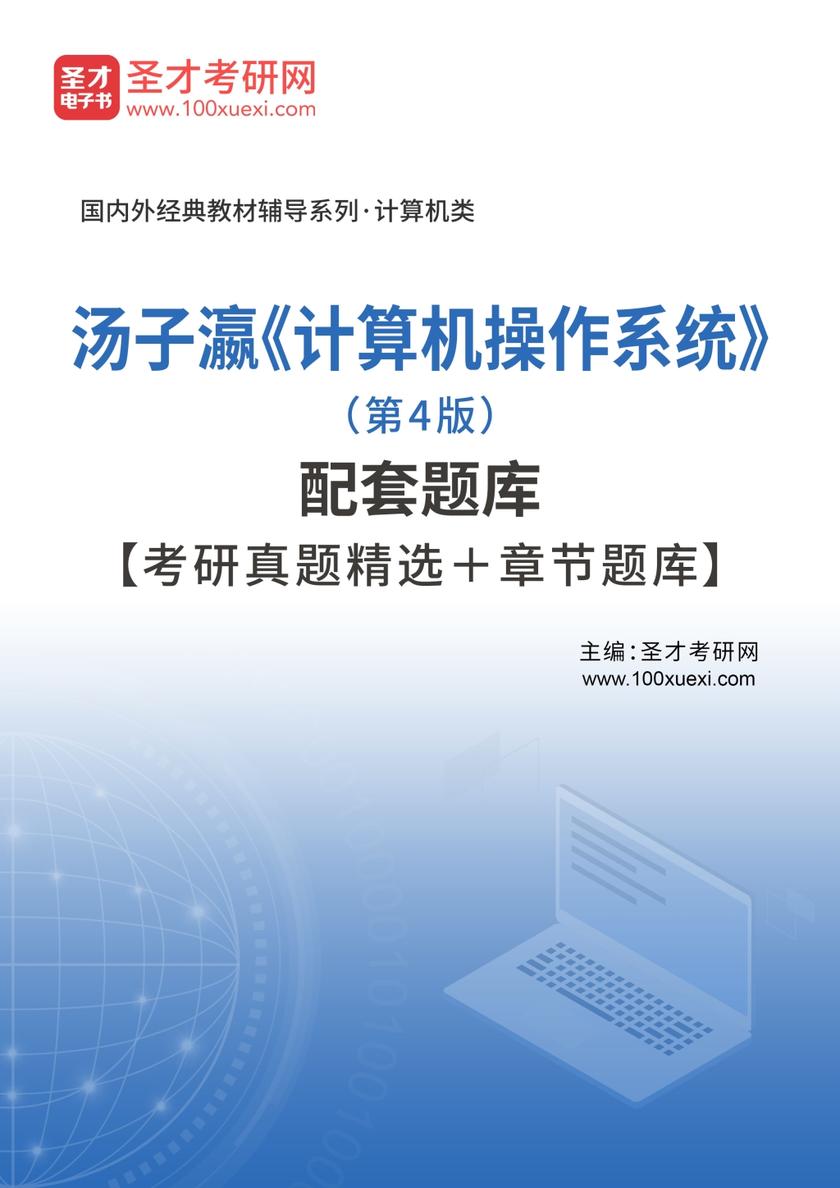 圣才电子书
圣才考研网
www.100xuexi.com

国内外经典教材辅导系列·计算机类

汤子瀛《计算机操作系统》
（第4版）
配套题库
【考研真题精选＋章节题库】

主编：圣才考研网
www.100xuexi.com